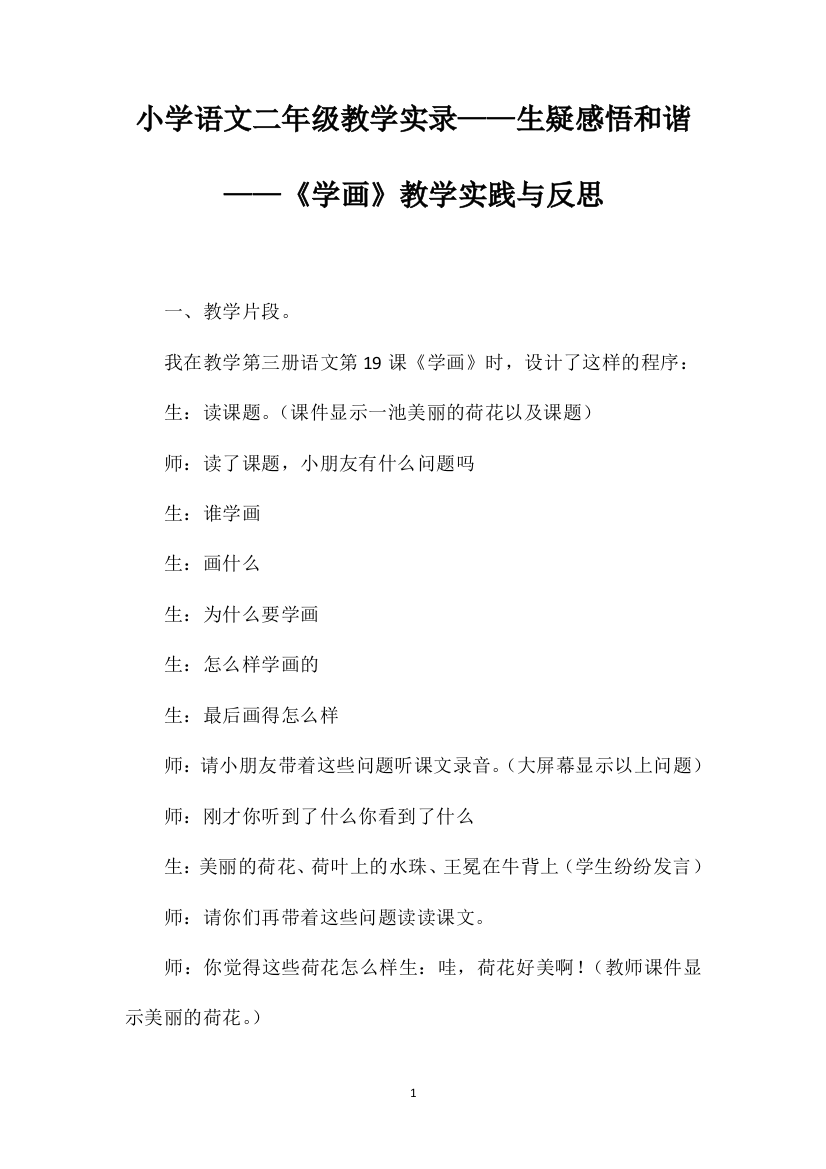 小学语文二年级教学实录——生疑感悟和谐

——《学画》教学实践与反思

一、教学片段。

我在教学第三册语文第 19 课《学画》时，设计了这样的程序：

生：读课题。（课件显示一池美丽的荷花以及课题）

师：读了课题，小朋友有什么问题吗

生：谁学画

生：画什么

生：为什么要学画

生：怎么样学画的

生：最后画得怎么样

师：请小朋友带着这些问题听课文录音。（大屏幕显示以上问题）

师：刚才你听到了什么你看到了什么

生：美丽的荷花、荷叶上的水珠、王冕在牛背上（学生纷纷发言）

师：请你们再带着这些问题读读课文。

师：你觉得这些荷花怎么样生：哇，荷花好美啊！（教师课件显示美丽的荷花。）

1